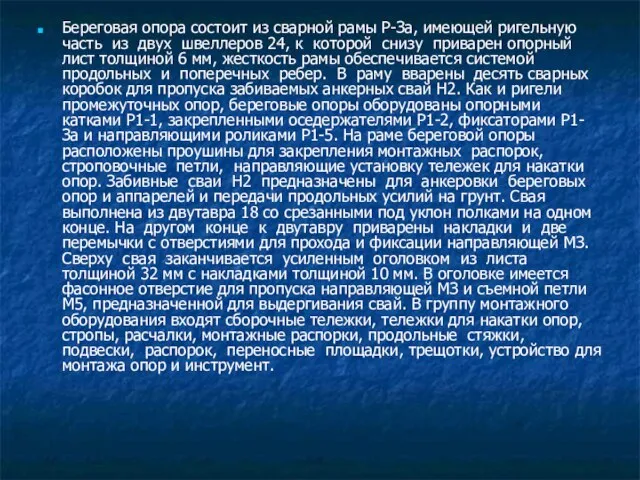 Береговая опора состоит из сварной рамы Р-3а, имеющей ригельную часть из двух швеллеров 24, к которой снизу приварен опорный лист толщиной 6 мм, жесткость рамы обеспечивается системой продольных и поперечных ребер. В раму вварены десять сварных коробок для пропуска забиваемых анкерных свай Н2. Как и ригели промежуточных опор, береговые опоры оборудованы опорными катками Р1-1, закрепленными оседержателями Р1-2, фиксаторами Р1-3а и направляющими роликами Р1-5. На раме береговой опоры расположены проушины для закрепления монтажных распорок, строповочные петли, направляющие установку тележек для накатки опор. Забивные сваи Н2 предназначены для анкеровки береговых опор и аппарелей и передачи продольных усилий на грунт. Свая выполнена из двутавра 18 со срезанными под уклон полками на одном конце. На другом конце к двутавру приварены накладки и две перемычки с отверстиями для прохода и фиксации направляющей М3. Сверху свая заканчивается усиленным оголовком из листа толщиной 32 мм с накладками толщиной 10 мм. В оголовке имеется фасонное отверстие для пропуска направляющей М3 и съемной петли М5, предназначенной для выдергивания свай. В группу монтажного оборудования входят сборочные тележки, тележки для накатки опор, стропы, расчалки, монтажные распорки, продольные стяжки, подвески, распорок, переносные площадки, трещотки, устройство для монтажа опор и инструмент.